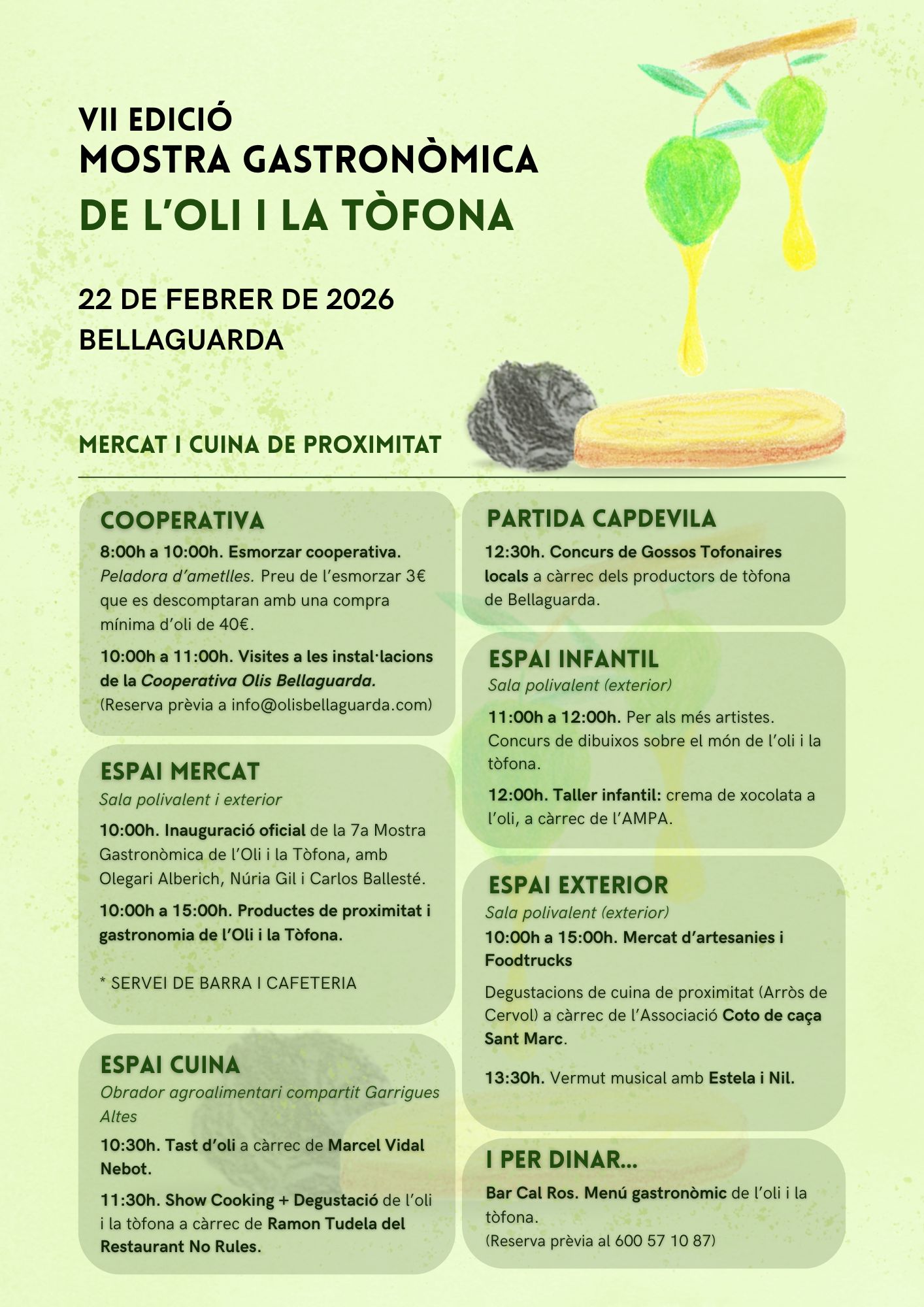 VII EDICIÓ
MOSTRA GASTRONÒMICA
DE L'OLI I LA TÒFONA

22 DE FEBRER DE 2026
BELLAGUARDA

MERCAT I CUINA DE PROXIMITAT

COOPERATIVA
8:00h a 10:00h. Esmorzar cooperativa. Peladora d'ametlles. Preu de l'esmorzar 3€ que es descomptaran amb una compra mínima d'oli de 40€.

10:00h a 11:00h. Visites a les instal·lacions de la Cooperativa Olis Bellaguarda. (Reserva prèvia a info@olisbellaguarda.com)

ESPAI MERCAT
Sala polivalent i exterior
10:00h. Inauguració oficial de la 7a Mostra Gastronòmica de l'Oli i la Tòfona, amb Olegari Alberich, Núria Gil i Carlos Ballesté.

10:00h a 15:00h. Productes de proximitat i gastronomia de l'Oli i la Tòfona.

* SERVEI DE BARRA I CAFETERIA

ESPAI CUINA
Obrador agroalimentari compartit Garrigues Altes
10:30h. Tast d'oli a càrrec de Marcel Vidal Nebot.

11:30h. Show Cooking + Degustació de l'oli i la tòfona a càrrec de Ramon Tudela del Restaurant No Rules.

PARTIDA CAPDEVILA
12:30h. Concurs de Gossos Tofonaires locals a càrrec dels productors de tòfona de Bellaguarda.

ESPAI INFANTIL
Sala polivalent (exterior)
11:00h a 12:00h. Per als més artistes. Concurs de dibuixos sobre el món de l'oli i la tòfona.

12:00h. Taller infantil: crema de xocolata a l'oli, a càrrec de l'AMPA.

ESPAI EXTERIOR
Sala polivalent (exterior)
10:00h a 15:00h. Mercat d'artesanies i Foodtrucks

Degustacions de cuina de proximitat (Arròs de Cervol) a càrrec de l'Associació Coto de caça Sant Marc.

13:30h. Vermut musical amb Estela i Nil.

I PER DINAR...
Bar Cal Ros. Menú gastronòmic de l'oli i la tòfona.
(Reserva prèvia al 600 57 10 87)